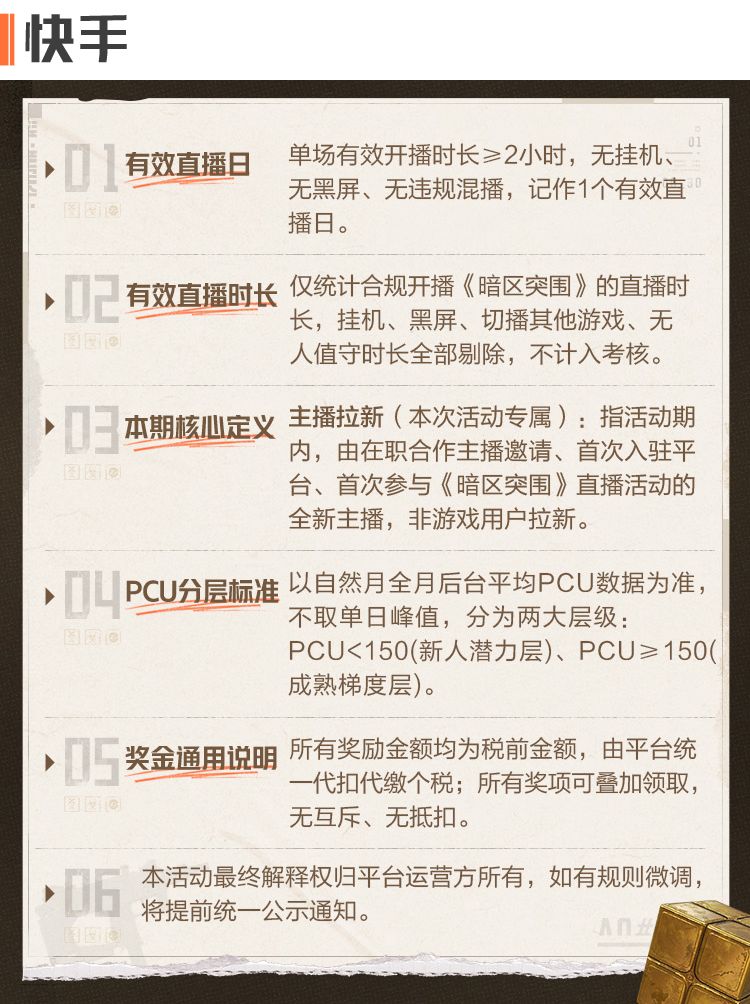 快手

01 有效直播日
单场有效开播时长≥2小时，无挂机、无黑屏、无违规混播，记作1个有效直播日。

02 有效直播时长
仅统计合规开播《暗区突围》的直播时长，挂机、黑屏、切播其他游戏、无人值守时长全部剔除，不计入考核。

03 本期核心定义
主播拉新（本次活动专属）：指活动期内，由在职合作主播邀请、首次入驻平台、首次参与《暗区突围》直播活动的全新主播，非游戏用户拉新。

04 PCU分层标准
以自然月全月后台平均PCU数据为准，不取单日峰值，分为两大层级：PCU<150(新人潜力层)、PCU≥150(成熟梯度层)。

05 奖金通用说明
所有奖励金额均为税前金额，由平台统一代扣代缴个税；所有奖项可叠加领取，无互斥、无抵扣。

06
本活动最终解释权归平台运营方所有，如有规则微调，将提前统一公示通知。